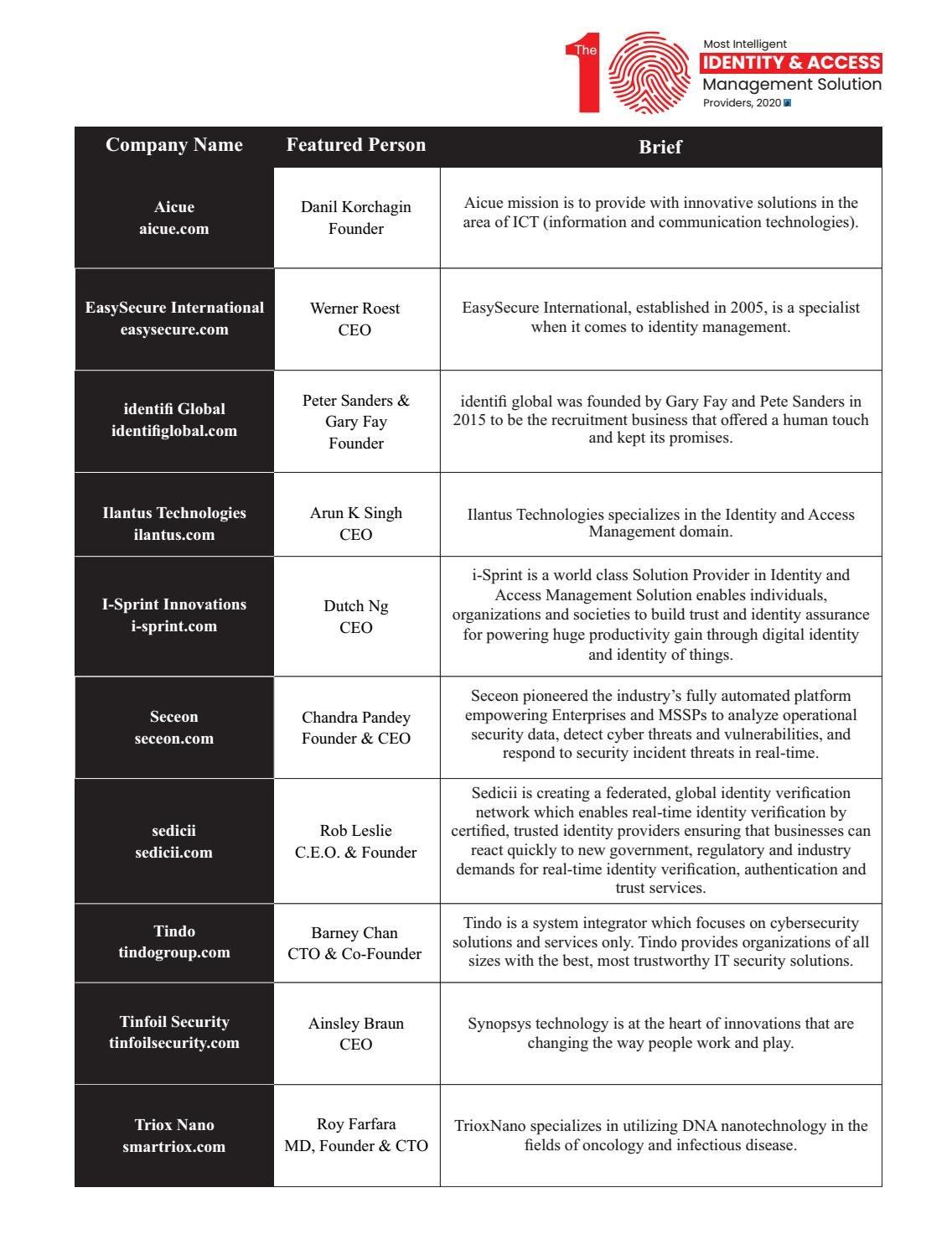 The 10 Most Intelligent IDENTITY & ACCESS Management Solution Providers, 2020

| Company Name | Featured Person | Brief |
|---|---|---|
| Aicue aicue.com | Danil Korchagin Founder | Aicue mission is to provide with innovative solutions in the area of ICT (information and communication technologies). |
| EasySecure International easysecure.com | Werner Roest CEO | EasySecure International, established in 2005, is a specialist when it comes to identity management. |
| identifi Global identifiglobal.com | Peter Sanders & Gary Fay Founder | identifi global was founded by Gary Fay and Pete Sanders in 2015 to be the recruitment business that offered a human touch and kept its promises. |
| Ilantus Technologies ilantus.com | Arun K Singh CEO | Ilantus Technologies specializes in the Identity and Access Management domain. |
| I-Sprint Innovations i-sprint.com | Dutch Ng CEO | i-Sprint is a world class Solution Provider in Identity and Access Management Solution enables individuals, organizations and societies to build trust and identity assurance for powering huge productivity gain through digital identity and identity of things. |
| Seceon seceon.com | Chandra Pandey Founder & CEO | Seceon pioneered the industry's fully automated platform empowering Enterprises and MSSPs to analyze operational security data, detect cyber threats and vulnerabilities, and respond to security incident threats in real-time. |
| sedicii sedicii.com | Rob Leslie C.E.O. & Founder | Sedicii is creating a federated, global identity verification network which enables real-time identity verification by certified, trusted identity providers ensuring that businesses can react quickly to new government, regulatory and industry demands for real-time identity verification, authentication and trust services. |
| Tindo tindogroup.com | Barney Chan CTO & Co-Founder | Tindo is a system integrator which focuses on cybersecurity solutions and services only. Tindo provides organizations of all sizes with the best, most trustworthy IT security solutions. |
| Tinfoil Security tinfoilsecurity.com | Ainsley Braun CEO | Synopsys technology is at the heart of innovations that are changing the way people work and play. |
| Triox Nano smartriox.com | Roy Farfara MD, Founder & CTO | TrioxNano specializes in utilizing DNA nanotechnology in the fields of oncology and infectious disease. |